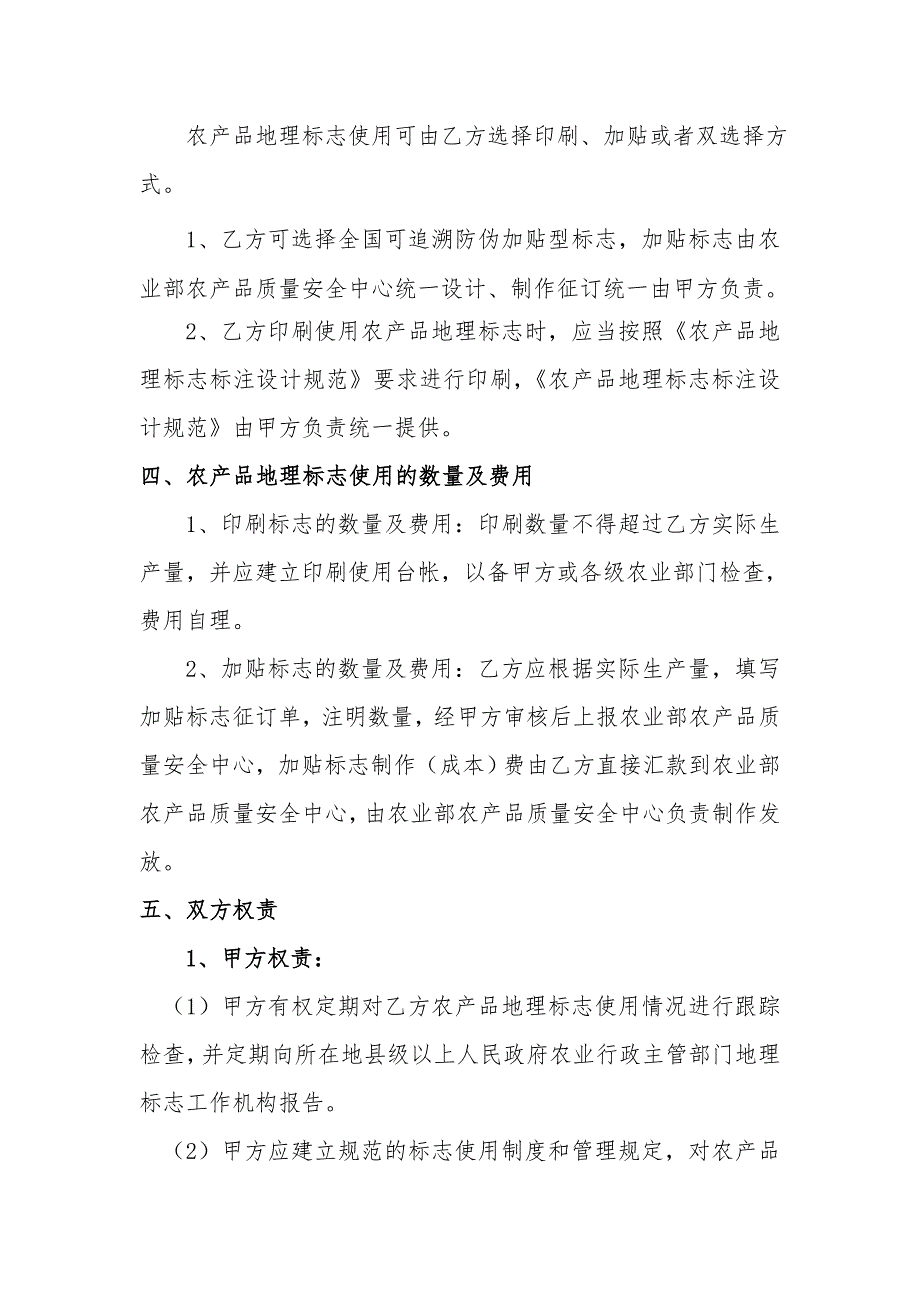 农产品地理标志使用可由乙方选择印刷、加贴或者双选择方式。

1、乙方可选择全国可追溯防伪加贴型标志，加贴标志由农业部农产品质量安全中心统一设计、制作征订统一由甲方负责。

2、乙方印刷使用农产品地理标志时，应当按照《农产品地理标志标注设计规范》要求进行印刷，《农产品地理标志标注设计规范》由甲方负责统一提供。

四、农产品地理标志使用的数量及费用

1、印刷标志的数量及费用：印刷数量不得超过乙方实际生产量，并应建立印刷使用台帐，以备甲方或各级农业部门检查，费用自理。

2、加贴标志的数量及费用：乙方应根据实际生产量，填写加贴标志征订单，注明数量，经甲方审核后上报农业部农产品质量安全中心，加贴标志制作（成本）费由乙方直接汇款到农业部农产品质量安全中心，由农业部农产品质量安全中心负责制作发放。

五、双方权责

1、甲方权责：

（1）甲方有权定期对乙方农产品地理标志使用情况进行跟踪检查，并定期向所在地县级以上人民政府农业行政主管部门地理标志工作机构报告。

（2）甲方应建立规范的标志使用制度和管理规定，对农产品